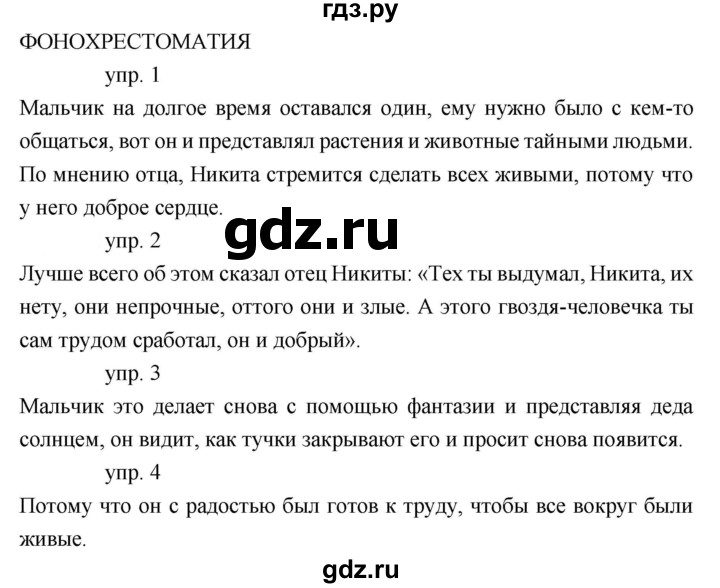 гдз.ру

ФОНОХРЕСТОМАТИЯ

упр. 1

Мальчик на долгое время оставался один, ему нужно было с кем-то общаться, вот он и представлял растения и животные тайными людьми. По мнению отца, Никита стремится сделать всех живыми, потому что у него доброе сердце.

gdz.ru

упр. 2

Лучше всего об этом сказал отец Никиты: «Тех ты выдумал, Никита, их нету, они непрочные, оттого они и злые. А этого гвоздя-человечка ты сам трудом сработал, он и добрый».

упр. 3

Мальчик это делает снова с помощью фантазии и представляя деда солнцем, он видит, как тучки закрывают его и просит снова появится.

упр. 4

Потому что он с радостью был готов к труду, чтобы все вокруг были живые.

gdz.ru